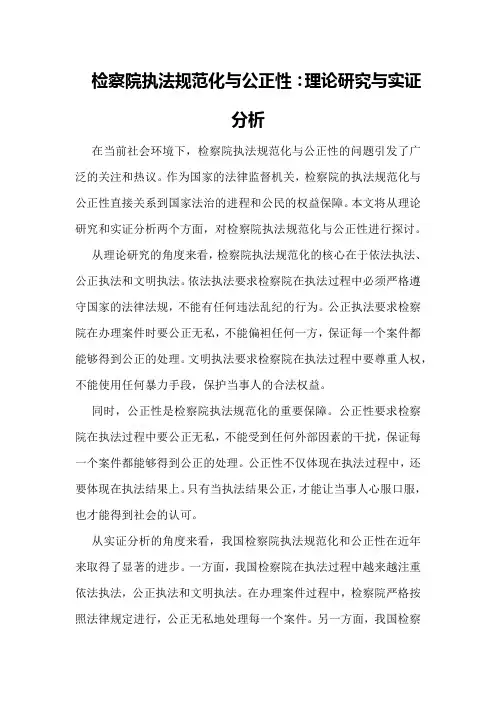 检察院执法规范化与公正性：理论研究与实证分析

在当前社会环境下，检察院执法规范化与公正性的问题引发了广泛的关注和热议。作为国家的法律监督机关，检察院的执法规范化与公正性直接关系到国家法治的进程和公民的权益保障。本文将从理论研究和实证分析两个方面，对检察院执法规范化与公正性进行探讨。

从理论研究的角度来看，检察院执法规范化的核心在于依法执法、公正执法和文明执法。依法执法要求检察院在执法过程中必须严格遵守国家的法律法规，不能有任何违法乱纪的行为。公正执法要求检察院在办理案件时要公正无私，不能偏袒任何一方，保证每一个案件都能够得到公正的处理。文明执法要求检察院在执法过程中要尊重人权，不能使用任何暴力手段，保护当事人的合法权益。

同时，公正性是检察院执法规范化的重要保障。公正性要求检察院在执法过程中要公正无私，不能受到任何外部因素的干扰，保证每一个案件都能够得到公正的处理。公正性不仅体现在执法过程中，还要体现在执法结果上。只有当执法结果公正，才能让当事人心服口服，也才能得到社会的认可。

从实证分析的角度来看，我国检察院执法规范化和公正性在近年来取得了显著的进步。一方面，我国检察院在执法过程中越来越注重依法执法，公正执法和文明执法。在办理案件过程中，检察院严格按照法律规定进行，公正无私地处理每一个案件。另一方面，我国检察